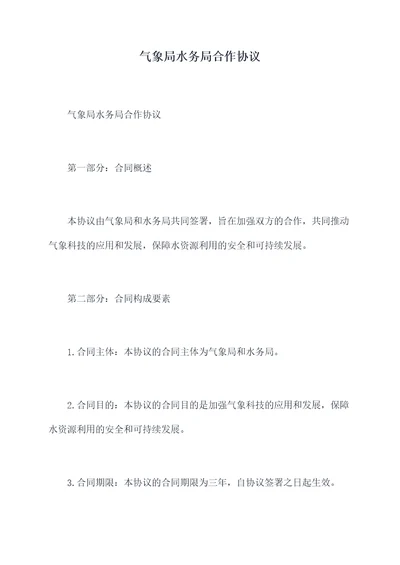 气象局水务局合作协议

气象局水务局合作协议

第一部分：合同概述

本协议由气象局和水务局共同签署，旨在加强双方的合作，共同推动气象科技的应用和发展，保障水资源利用的安全和可持续发展。

第二部分：合同构成要素

1.合同主体：本协议的合同主体为气象局和水务局。

2.合同目的：本协议的合同目的是加强气象科技的应用和发展，保障水资源利用的安全和可持续发展。

3.合同期限：本协议的合同期限为三年，自协议签署之日起生效。